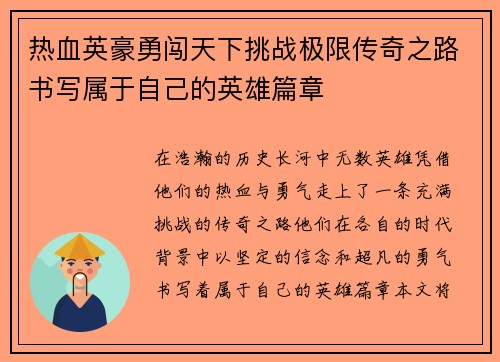 热血英豪勇闯天下挑战极限传奇之路书写属于自己的英雄篇章

在浩瀚的历史长河中无数英雄凭借他们的热血与勇气走上了一条充满挑战的传奇之路他们在各自的时代背景中以坚定的信念和超凡的勇气书写着属于自己的英雄篇章本文将